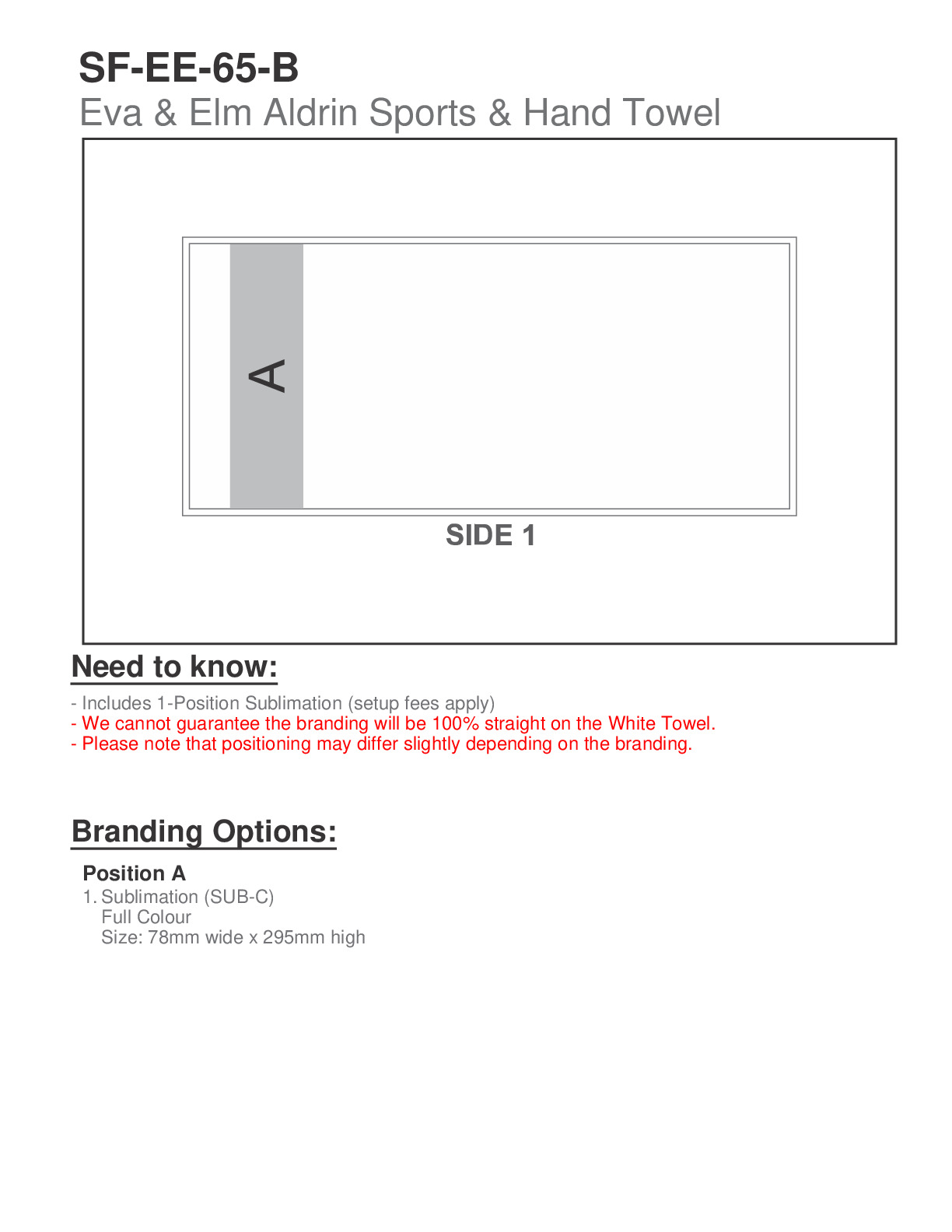 SF-EE-65-B
Eva & Elm Aldrin Sports & Hand Towel

A

SIDE 1

Need to know:

- Includes 1-Position Sublimation (setup fees apply)
- We cannot guarantee the branding will be 100% straight on the White Towel.
- Please note that positioning may differ slightly depending on the branding.

Branding Options:

Position A
1. Sublimation (SUB-C)
Full Colour
Size: 78mm wide x 295mm high